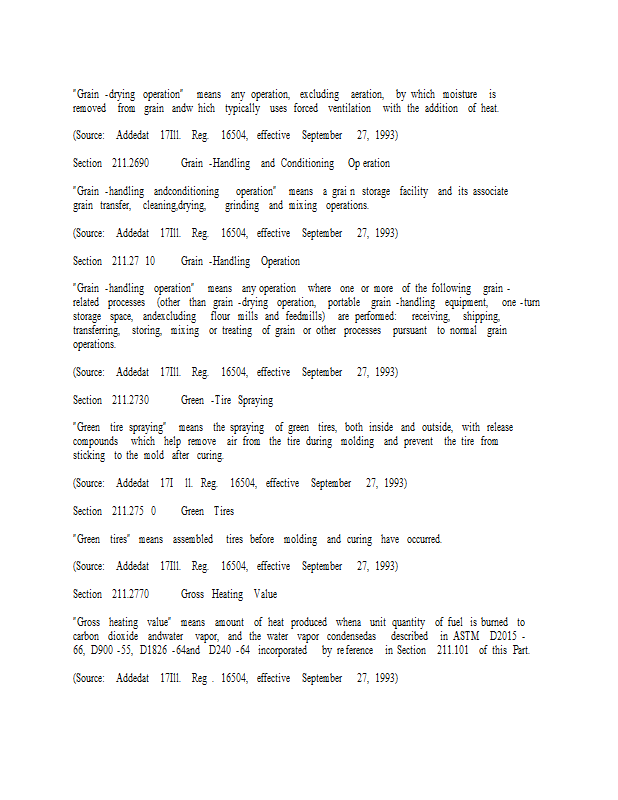 "Grain -drying operation" means any operation, excluding aeration, by which moisture is removed from grain andw hich typically uses forced ventilation with the addition of heat.

(Source: Addedat 17Ill. Reg. 16504, effective September 27, 1993)

Section 211.2690 Grain -Handling and Conditioning Op eration

"Grain -handling andconditioning operation" means a grai n storage facility and its associate grain transfer, cleaning,drying, grinding and mixing operations.

(Source: Addedat 17Ill. Reg. 16504, effective September 27, 1993)

Section 211.27 10 Grain -Handling Operation

"Grain -handling operation" means any operation where one or more of the following grain -related processes (other than grain -drying operation, portable grain -handling equipment, one -turn storage space, andexcluding flour mills and feedmills) are performed: receiving, shipping, transferring, storing, mixing or treating of grain or other processes pursuant to normal grain operations.

(Source: Addedat 17Ill. Reg. 16504, effective September 27, 1993)

Section 211.2730 Green -Tire Spraying

"Green tire spraying" means the spraying of green tires, both inside and outside, with release compounds which help remove air from the tire during molding and prevent the tire from sticking to the mold after curing.

(Source: Addedat 17I ll. Reg. 16504, effective September 27, 1993)

Section 211.275 0 Green Tires

"Green tires" means assembled tires before molding and curing have occurred.

(Source: Addedat 17Ill. Reg. 16504, effective September 27, 1993)

Section 211.2770 Gross Heating Value

"Gross heating value" means amount of heat produced whena unit quantity of fuel is burned to carbon dioxide andwater vapor, and the water vapor condensedas described in ASTM D2015 -66, D900 -55, D1826 -64and D240 -64 incorporated by re ference in Section 211.101 of this Part.

(Source: Addedat 17Ill. Reg . 16504, effective September 27, 1993)